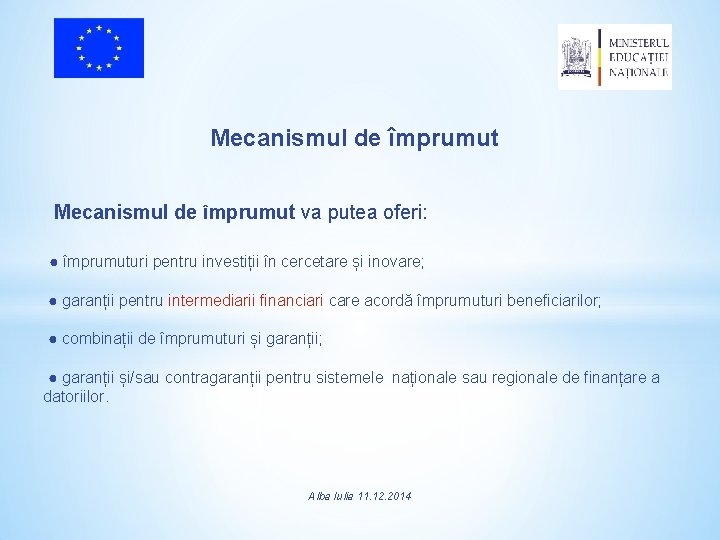 MINISTERUL
EDUCAȚIEI
NAȚIONALE

Mecanismul de împrumut

Mecanismul de împrumut va putea oferi:

● împrumuturi pentru investiții în cercetare și inovare;

● garanții pentru intermediarii financiari care acordă împrumuturi beneficiarilor;

● combinații de împrumuturi și garanții;

● garanții și/sau contragaranții pentru sistemele naționale sau regionale de finanțare a datoriilor.

Alba Iulia 11.12.2014